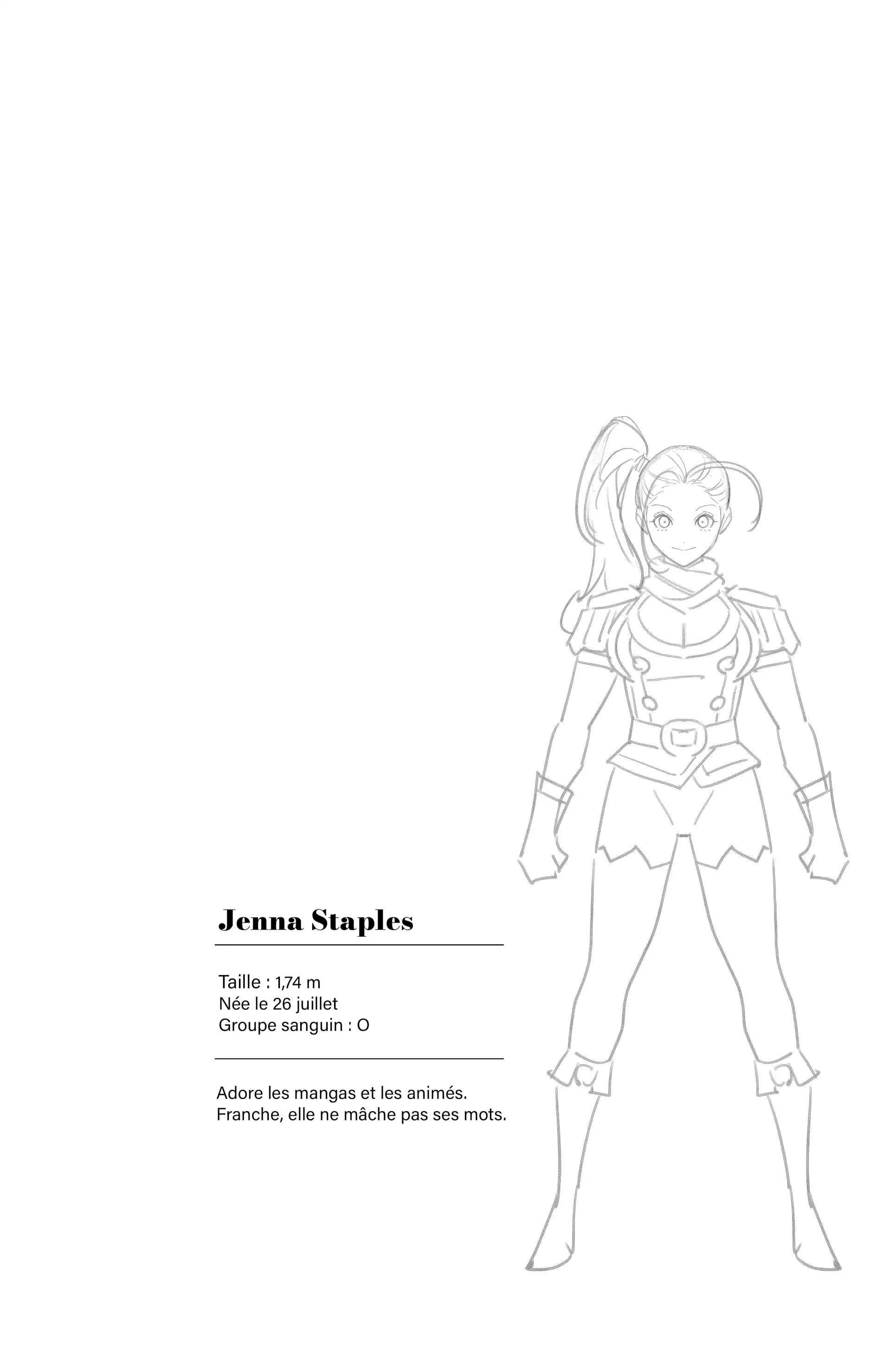 Jenna Staples

Taille : 1,74 m
Née le 26 juillet
Groupe sanguin : O

Adore les mangas et les animés.
Franche, elle ne mâche pas ses mots.